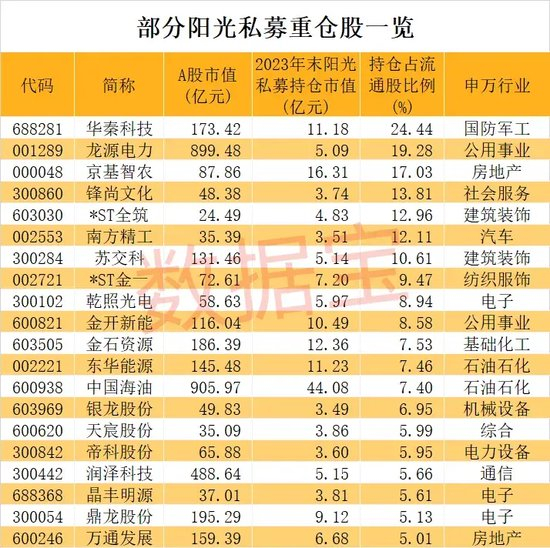 部分阳光私募重仓股一览

| 代码 | 简称 | A股市值（亿元） | 2023年末阳光私募持仓市值（亿元） | 持仓占流通股比例（%） | 申万行业 |
|---|---|---|---|---|---|
| 688281 | 华秦科技 | 173.42 | 11.18 | 24.44 | 国防军工 |
| 001289 | 龙源电力 | 899.48 | 5.09 | 19.28 | 公用事业 |
| 000048 | 京基智农 | 87.86 | 16.31 | 17.03 | 房地产 |
| 300860 | 锋尚文化 | 48.38 | 3.74 | 13.81 | 社会服务 |
| 603030 | *ST全筑 | 24.49 | 4.83 | 12.96 | 建筑装饰 |
| 002553 | 南方精工 | 35.39 | 3.51 | 12.11 | 汽车 |
| 300284 | 苏交科 | 131.46 | 5.14 | 10.61 | 建筑装饰 |
| 002721 | *ST金一 | 72.61 | 7.20 | 9.47 | 纺织服饰 |
| 300102 | 乾照光电 | 58.63 | 5.97 | 8.94 | 电子 |
| 600821 | 金开新能 | 116.04 | 10.49 | 8.58 | 公用事业 |
| 603505 | 金石资源 | 186.39 | 12.36 | 7.53 | 基础化工 |
| 002221 | 东华能源 | 145.48 | 11.23 | 7.46 | 石油石化 |
| 600938 | 中国海油 | 905.97 | 44.08 | 7.40 | 石油石化 |
| 603969 | 银龙股份 | 49.83 | 3.49 | 6.95 | 机械设备 |
| 600620 | 天宸股份 | 35.09 | 3.86 | 5.99 | 综合 |
| 300842 | 帝科股份 | 65.88 | 3.60 | 5.95 | 电力设备 |
| 300442 | 润泽科技 | 488.64 | 5.15 | 5.66 | 通信 |
| 688368 | 晶丰明源 | 37.01 | 3.81 | 5.61 | 电子 |
| 300054 | 鼎龙股份 | 195.29 | 9.12 | 5.13 | 电子 |
| 600246 | 万通发展 | 159.39 | 6.68 | 5.01 | 房地产 |

数据宝